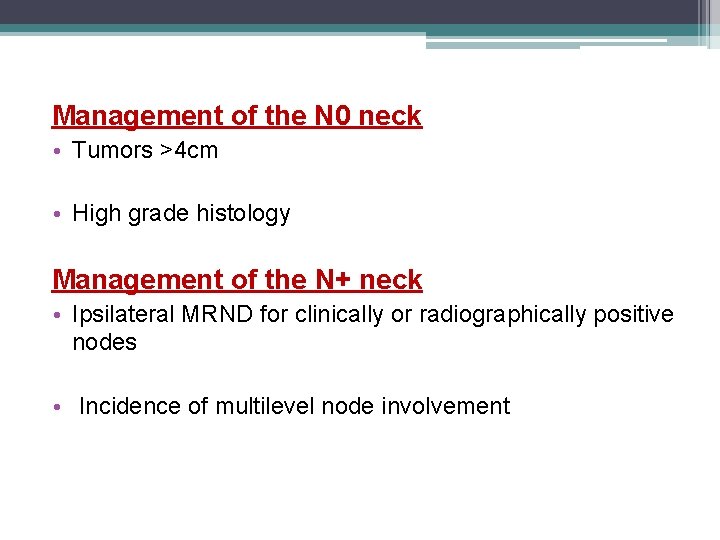 Management of the N0 neck

• Tumors >4cm

• High grade histology

Management of the N+ neck

• Ipsilateral MRND for clinically or radiographically positive nodes

• Incidence of multilevel node involvement